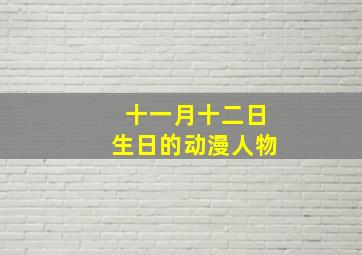 十一月十二日
生日的动漫人物